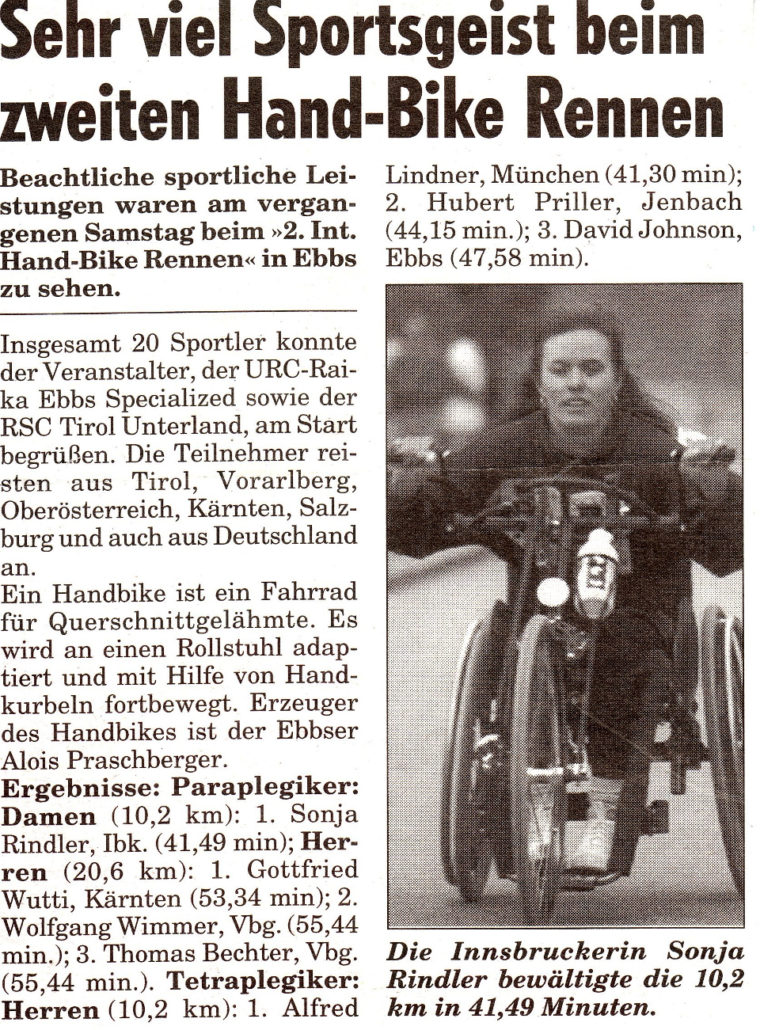 Sehr viel Sportsgeist beim zweiten Hand-Bike Rennen

Beachtliche sportliche Leistungen waren am vergangenen Samstag beim »2. Int. Hand-Bike Rennen« in Ebbs zu sehen.

Insgesamt 20 Sportler konnte der Veranstalter, der URC-Raika Ebbs Specialized sowie der RSC Tirol Unterland, am Start begrüßen. Die Teilnehmer reisten aus Tirol, Vorarlberg, Oberösterreich, Kärnten, Salzburg und auch aus Deutschland an.

Ein Handbike ist ein Fahrrad für Querschnittgelähmte. Es wird an einen Rollstuhl adaptiert und mit Hilfe von Handkurbeln fortbewegt. Erzeuger des Handbikes ist der Ebbser Alois Praschberger.

Ergebnisse: Paraplegiker: Damen (10,2 km): 1. Sonja Rindler, Ibk. (41,49 min); Herren (20,6 km): 1. Gottfried Wutti, Kärnten (53,34 min); 2. Wolfgang Wimmer, Vbg. (55,44 min.); 3. Thomas Bechter, Vbg. (55,44 min.). Tetraplegiker: Herren (10,2 km): 1. Alfred Lindner, München (41,30 min); 2. Hubert Priller, Jenbach (44,15 min.); 3. David Johnson, Ebbs (47,58 min).

Die Innsbruckerin Sonja Rindler bewältigte die 10,2 km in 41,49 Minuten.